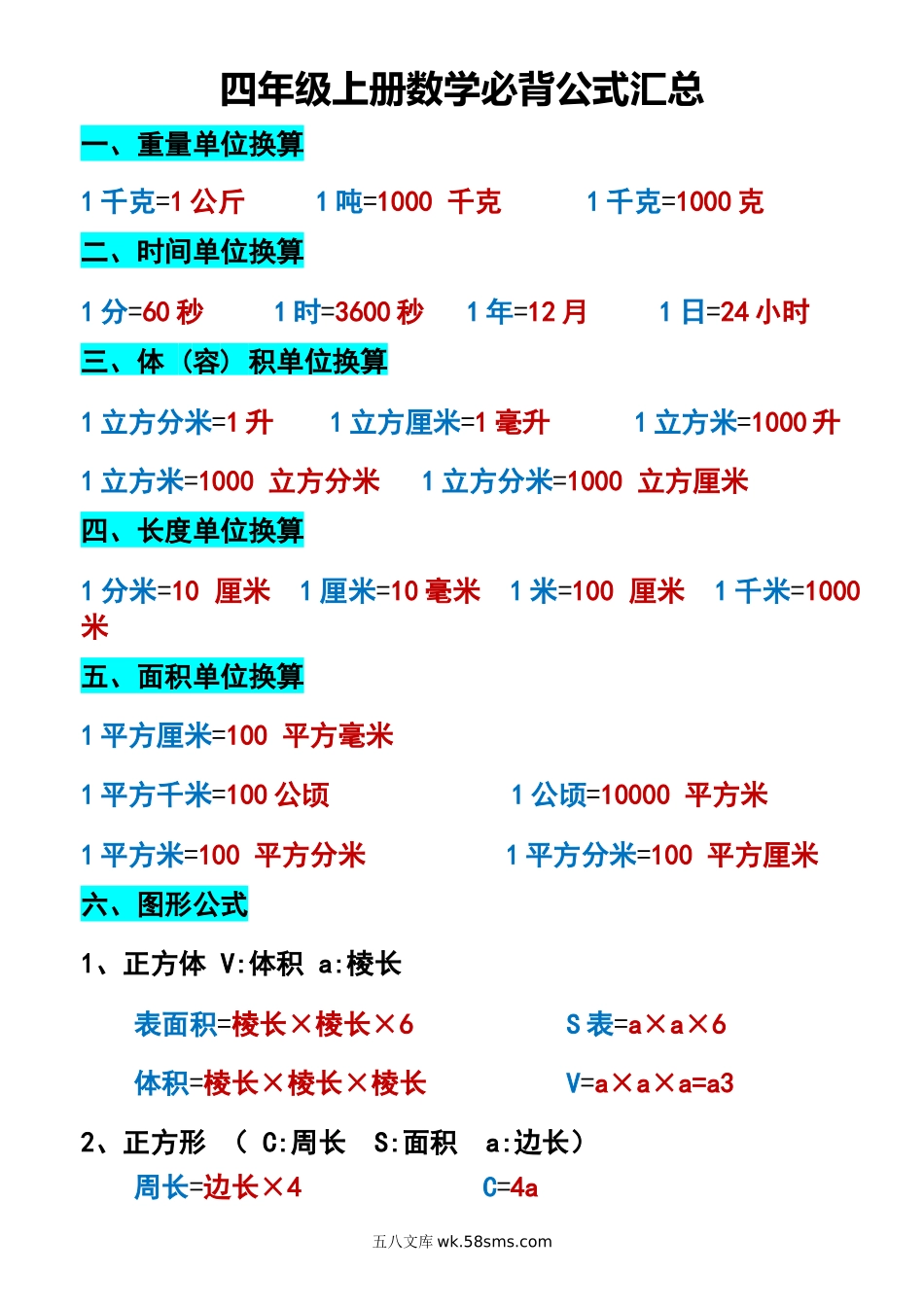 四年级上册数学必背公式汇总

一、重量单位换算

1 千克=1 公斤　　1 吨=1000 千克　　1 千克=1000 克

二、时间单位换算

1 分=60 秒　　1 时=3600 秒　　1 年=12 月　　1 日=24 小时

三、体（容）积单位换算

1 立方分米=1 升　　1 立方厘米=1 毫升　　1 立方米=1000 升

1 立方米=1000 立方分米　　1 立方分米=1000 立方厘米

四、长度单位换算

1 分米=10 厘米　1 厘米=10 毫米　1 米=100 厘米　1 千米=1000 米

五、面积单位换算

1 平方厘米=100 平方毫米

1 平方千米=100 公顷　　1 公顷=10000 平方米

1 平方米=100 平方分米　　1 平方分米=100 平方厘米

六、图形公式

1、正方体 V:体积 a:棱长

表面积=棱长×棱长×6　　S 表=a×a×6

体积=棱长×棱长×棱长　　V=a×a×a=a3

2、正方形 （ C:周长 S:面积 a:边长）

周长=边长×4　　C=4a

五八文库 wk.58sms.com